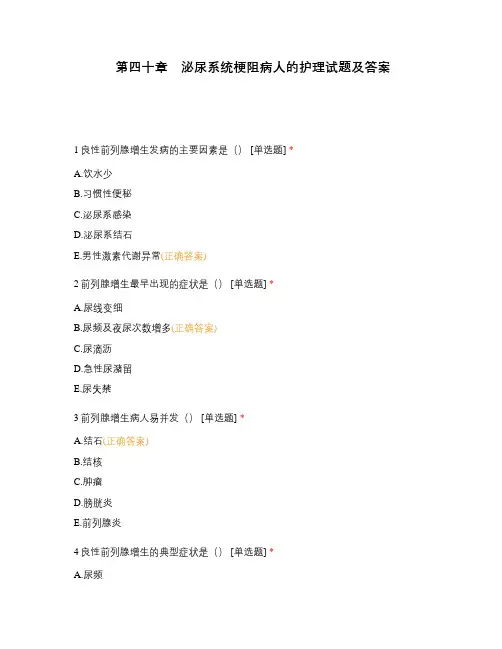 第四十章　泌尿系统梗阻病人的护理试题及答案

1 良性前列腺增生发病的主要因素是（） [单选题] *

A.饮水少

B.习惯性便秘

C.泌尿系感染

D.泌尿系结石

E.男性激素代谢异常(正确答案)

2 前列腺增生最早出现的症状是（） [单选题] *

A.尿线变细

B.尿频及夜尿次数增多(正确答案)

C.尿滴沥

D.急性尿潴留

E.尿失禁

3 前列腺增生病人易并发（） [单选题] *

A.结石(正确答案)

B.结核

C.肿瘤

D.膀胱炎

E.前列腺炎

4 良性前列腺增生的典型症状是（） [单选题] *

A.尿频